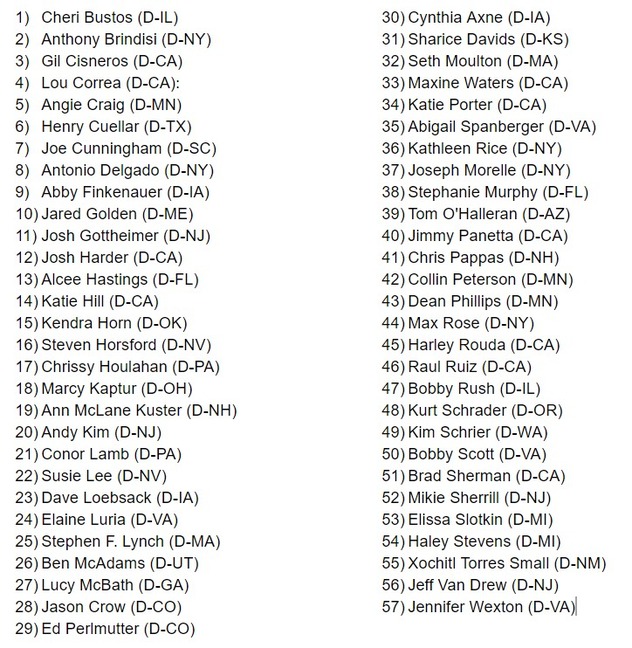 1) Cheri Bustos (D-IL)
2) Anthony Brindisi (D-NY)
3) Gil Cisneros (D-CA)
4) Lou Correa (D-CA):
5) Angie Craig (D-MN)
6) Henry Cuellar (D-TX)
7) Joe Cunningham (D-SC)
8) Antonio Delgado (D-NY)
9) Abby Finkenauer (D-IA)
10) Jared Golden (D-ME)
11) Josh Gottheimer (D-NJ)
12) Josh Harder (D-CA)
13) Alcee Hastings (D-FL)
14) Katie Hill (D-CA)
15) Kendra Horn (D-OK)
16) Steven Horsford (D-NV)
17) Chrissy Houlahan (D-PA)
18) Marcy Kaptur (D-OH)
19) Ann McLane Kuster (D-NH)
20) Andy Kim (D-NJ)
21) Conor Lamb (D-PA)
22) Susie Lee (D-NV)
23) Dave Loebsack (D-IA)
24) Elaine Luria (D-VA)
25) Stephen F. Lynch (D-MA)
26) Ben McAdams (D-UT)
27) Lucy McBath (D-GA)
28) Jason Crow (D-CO)
29) Ed Perlmutter (D-CO)

30) Cynthia Axne (D-IA)
31) Sharice Davids (D-KS)
32) Seth Moulton (D-MA)
33) Maxine Waters (D-CA)
34) Katie Porter (D-CA)
35) Abigail Spanberger (D-VA)
36) Kathleen Rice (D-NY)
37) Joseph Morelle (D-NY)
38) Stephanie Murphy (D-FL)
39) Tom O'Halleran (D-AZ)
40) Jimmy Panetta (D-CA)
41) Chris Pappas (D-NH)
42) Collin Peterson (D-MN)
43) Dean Phillips (D-MN)
44) Max Rose (D-NY)
45) Harley Rouda (D-CA)
46) Raul Ruiz (D-CA)
47) Bobby Rush (D-IL)
48) Kurt Schrader (D-OR)
49) Kim Schrier (D-WA)
50) Bobby Scott (D-VA)
51) Brad Sherman (D-CA)
52) Mikie Sherrill (D-NJ)
53) Elissa Slotkin (D-MI)
54) Haley Stevens (D-MI)
55) Xochitl Torres Small (D-NM)
56) Jeff Van Drew (D-NJ)
57) Jennifer Wexton (D-VA)